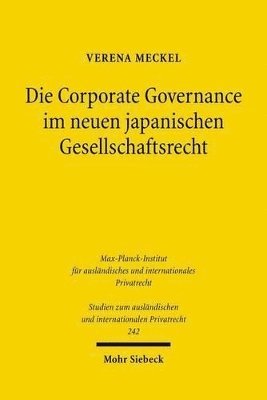 VERENA MECKEL

Die Corporate Governance im neuen japanischen Gesellschaftsrecht

Max-Planck-Institut für ausländisches und internationales Privatrecht

Studien zum ausländischen und internationalen Privatrecht
242

Mohr Siebeck